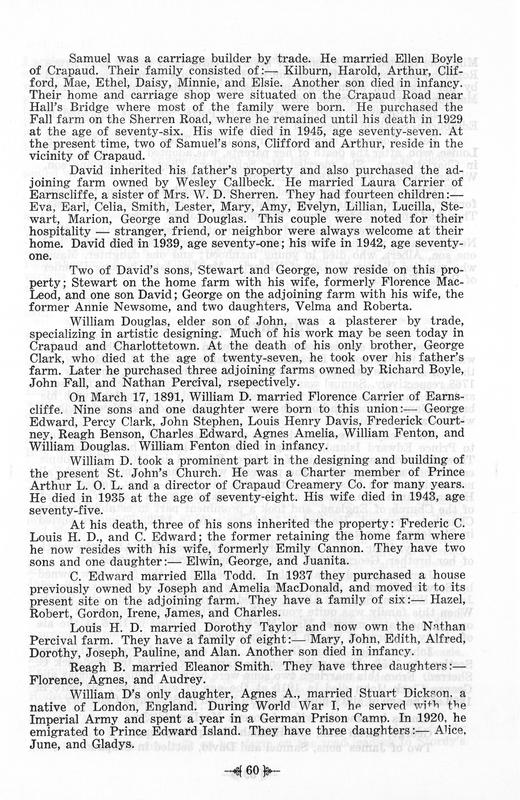 Samuel was a carriage builder by trade. He married Ellen Boyle of Crapaud. Their family consisted of:— Kilburn, Harold, Arthur, Clifford, Mae, Ethel, Daisy, Minnie, and Elsie. Another son died in infancy. Their home and carriage shop were situated on the Crapaud Road near Hall's Bridge where most of the family were born. He purchased the Fall farm on the Sherren Road, where he remained until his death in 1929 at the age of seventy-six. His wife died in 1945, age seventy-seven. At the present time, two of Samuel's sons, Clifford and Arthur, reside in the vicinity of Crapaud.

David inherited his father's property and also purchased the adjoining farm owned by Wesley Callbeck. He married Laura Carrier of Earnscliffe, a sister of Mrs. W. D. Sherren. They had fourteen children:— Eva, Earl, Celia, Smith, Lester, Mary, Amy, Evelyn, Lillian, Lucilla, Stewart, Marion, George and Douglas. This couple were noted for their hospitality — stranger, friend, or neighbor were always welcome at their home. David died in 1939, age seventy-one; his wife in 1942, age seventy-one.

Two of David's sons, Stewart and George, now reside on this property; Stewart on the home farm with his wife, formerly Florence MacLeod, and one son David; George on the adjoining farm with his wife, the former Annie Newsome, and two daughters, Velma and Roberta.

William Douglas, elder son of John, was a plasterer by trade, specializing in artistic designing. Much of his work may be seen today in Crapaud and Charlottetown. At the death of his only brother, George Clark, who died at the age of twenty-seven, he took over his father's farm. Later he purchased three adjoining farms owned by Richard Boyle, John Fall, and Nathan Percival, rsepectively.

On March 17, 1891, William D. married Florence Carrier of Earnscliffe. Nine sons and one daughter were born to this union:— George Edward, Percy Clark, John Stephen, Louis Henry Davis, Frederick Courtney, Reagh Benson, Charles Edward, Agnes Amelia, William Fenton, and William Douglas. William Fenton died in infancy.

William D. took a prominent part in the designing and building of the present St. John's Church. He was a Charter member of Prince Arthur L. O. L. and a director of Crapaud Creamery Co. for many years. He died in 1935 at the age of seventy-eight. His wife died in 1943, age seventy-five.

At his death, three of his sons inherited the property: Frederic C. Louis H. D., and C. Edward; the former retaining the home farm where he now resides with his wife, formerly Emily Cannon. They have two sons and one daughter:— Elwin, George, and Juanita.

C. Edward married Ella Todd. In 1937 they purchased a house previously owned by Joseph and Amelia MacDonald, and moved it to its present site on the adjoining farm. They have a family of six:— Hazel, Robert, Gordon, Irene, James, and Charles.

Louis H. D. married Dorothy Taylor and now own the Nathan Percival farm. They have a family of eight:— Mary, John, Edith, Alfred, Dorothy, Joseph, Pauline, and Alan. Another son died in infancy.

Reagh B. married Eleanor Smith. They have three daughters:— Florence, Agnes, and Audrey.

William D's only daughter, Agnes A., married Stuart Dickson, a native of London, England. During World War I, he served with the Imperial Army and spent a year in a German Prison Camp. In 1920, he emigrated to Prince Edward Island. They have three daughters:— Alice, June, and Gladys.

60